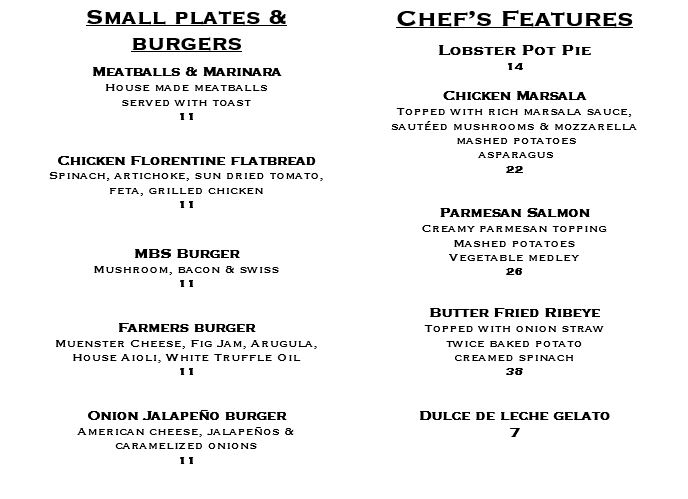 Small plates & burgers

Meatballs & Marinara
House made meatballs served with toast
11

Chicken Florentine flatbread
Spinach, artichoke, sun dried tomato, feta, grilled chicken
11

MBS Burger
Mushroom, bacon & swiss
11

Farmers burger
Muenster Cheese, Fig Jam, Arugula, House Aioli, White Truffle Oil
11

Onion Jalapeño burger
American cheese, jalapeños & caramelized onions
11

Chef's Features

Lobster Pot Pie
14

Chicken Marsala
Topped with rich marsala sauce, sautéed mushrooms & mozzarella
mashed potatoes
asparagus
22

Parmesan Salmon
Creamy parmesan topping
Mashed potatoes
Vegetable medley
26

Butter Fried Ribeye
Topped with onion straw
twice baked potato
creamed spinach
38

Dulce de leche gelato
7